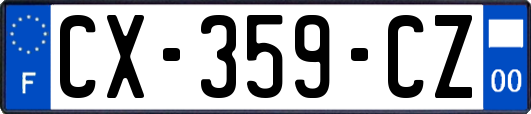 F
CX-359-CZ
00